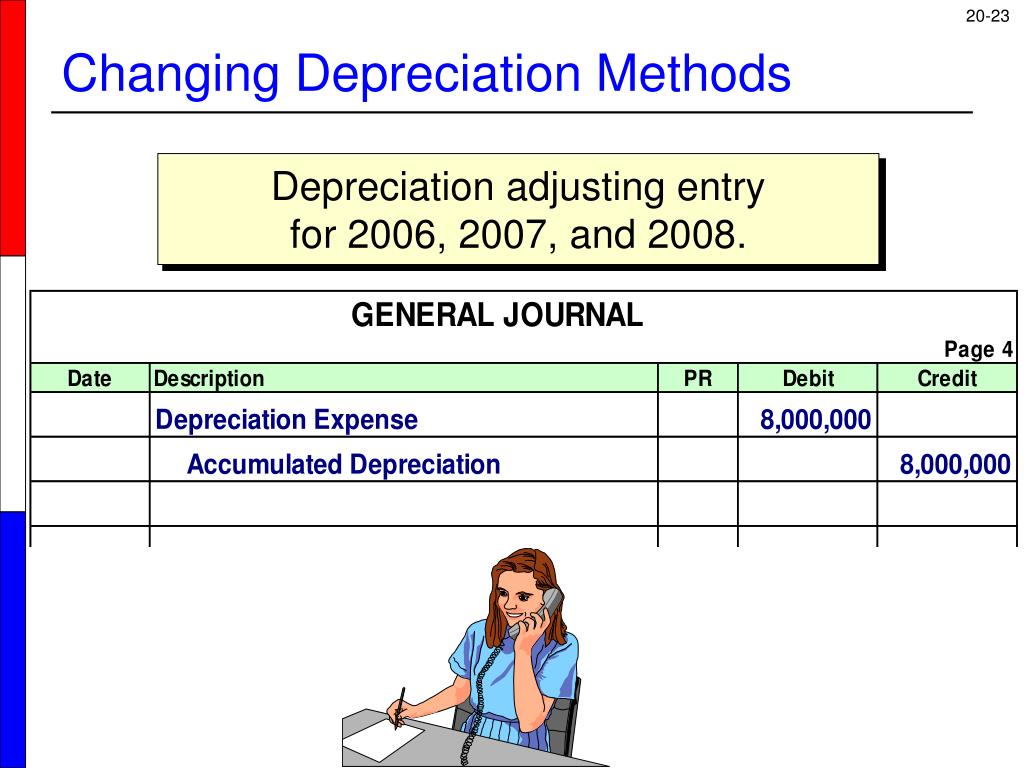 20-23

Changing Depreciation Methods

Depreciation adjusting entry for 2006, 2007, and 2008.

GENERAL JOURNAL

Page 4

| Date | Description | PR | Debit | Credit |
|---|---|---|---|---|
| | Depreciation Expense | | 8,000,000 | |
| | Accumulated Depreciation | | | 8,000,000 |
| | | | | |
| | | | | |